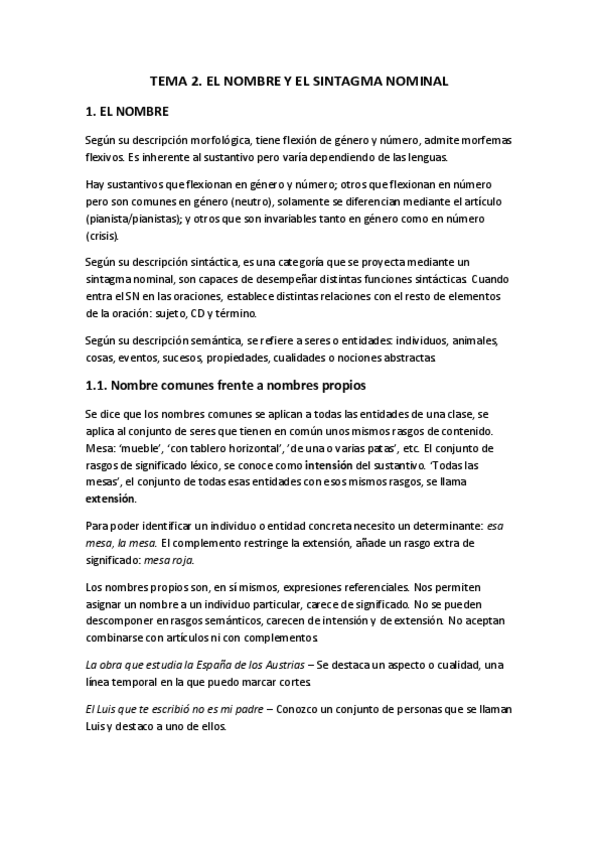 TEMA 2. EL NOMBRE Y EL SINTAGMA NOMINAL

1. EL NOMBRE

Según su descripción morfológica, tiene flexión de género y número, admite morfemas flexivos. Es inherente al sustantivo pero varía dependiendo de las lenguas.

Hay sustantivos que flexionan en género y número; otros que flexionan en número pero son comunes en género (neutro), solamente se diferencian mediante el artículo (pianista/pianistas); y otros que son invariables tanto en género como en número (crisis).

Según su descripción sintáctica, es una categoría que se proyecta mediante un sintagma nominal, son capaces de desempeñar distintas funciones sintácticas. Cuando entra el SN en las oraciones, establece distintas relaciones con el resto de elementos de la oración: sujeto, CD y término.

Según su descripción semántica, se refiere a seres o entidades: individuos, animales, cosas, eventos, sucesos, propiedades, cualidades o nociones abstractas.

1.1. Nombre comunes frente a nombres propios

Se dice que los nombres comunes se aplican a todas las entidades de una clase, se aplica al conjunto de seres que tienen en común unos mismos rasgos de contenido. Mesa: 'mueble', 'con tablero horizontal', 'de una o varias patas', etc. El conjunto de rasgos de significado léxico, se conoce como intensión del sustantivo. 'Todas las mesas', el conjunto de todas esas entidades con esos mismos rasgos, se llama extensión.

Para poder identificar un individuo o entidad concreta necesito un determinante: esa mesa, la mesa. El complemento restringe la extensión, añade un rasgo extra de significado: mesa roja.

Los nombres propios son, en sí mismos, expresiones referenciales. Nos permiten asignar un nombre a un individuo particular, carece de significado. No se pueden descomponer en rasgos semánticos, carecen de intensión y de extensión. No aceptan combinarse con artículos ni con complementos.

La obra que estudia la España de los Austrias – Se destaca un aspecto o cualidad, una línea temporal en la que puedo marcar cortes.

El Luis que te escribió no es mi padre – Conozco un conjunto de personas que se llaman Luis y destaco a uno de ellos.